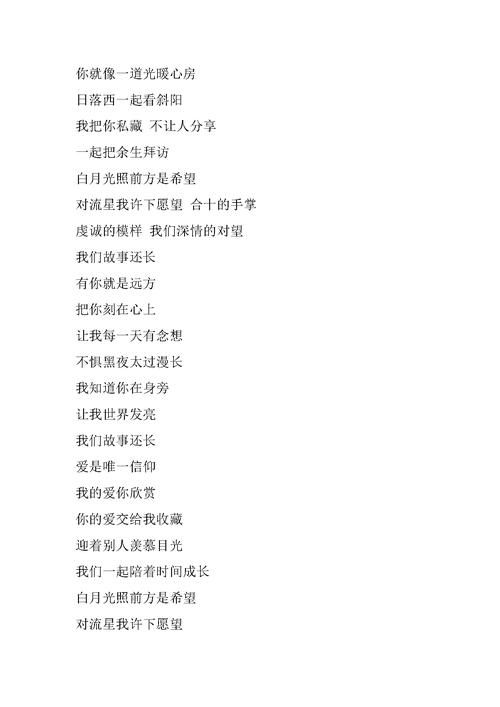 你就像一道光暖心房
日落西一起看斜阳
我把你私藏 不让人分享
一起把余生拜访
白月光照前方是希望
对流星我许下愿望 合十的手掌
虔诚的模样 我们深情的对望
我们故事还长
有你就是远方
把你刻在心上
让我每一天有念想
不惧黑夜太过漫长
我知道你在身旁
让我世界发亮
我们故事还长
爱是唯一信仰
我的爱你欣赏
你的爱交给我收藏
迎着别人羡慕目光
我们一起陪着时间成长
白月光照前方是希望
对流星我许下愿望